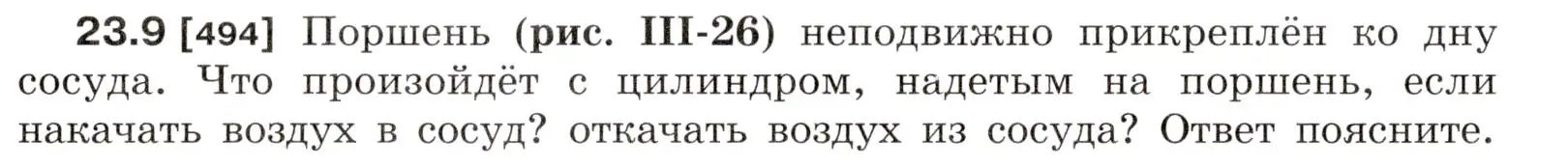 23.9 [494] Поршень (рис. III-26) неподвижно прикреплён ко дну сосуда. Что произойдёт с цилиндром, надетым на поршень, если накачать воздух в сосуд? откачать воздух из сосуда? Ответ поясните.